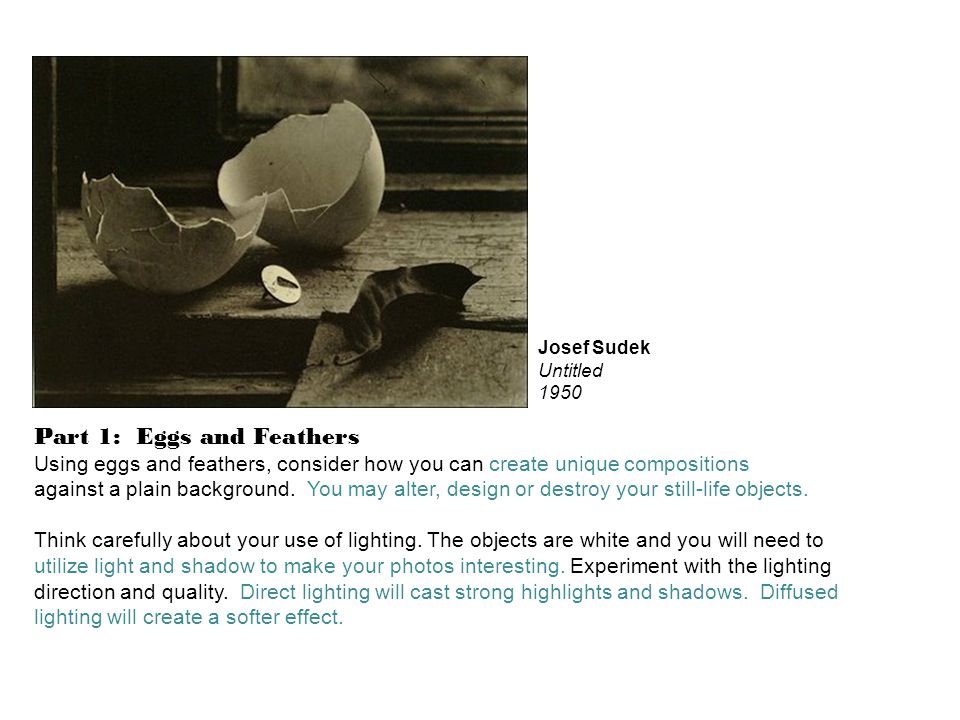 Josef Sudek
Untitled
1950

Part 1: Eggs and Feathers
Using eggs and feathers, consider how you can create unique compositions against a plain background. You may alter, design or destroy your still-life objects.

Think carefully about your use of lighting. The objects are white and you will need to utilize light and shadow to make your photos interesting. Experiment with the lighting direction and quality. Direct lighting will cast strong highlights and shadows. Diffused lighting will create a softer effect.